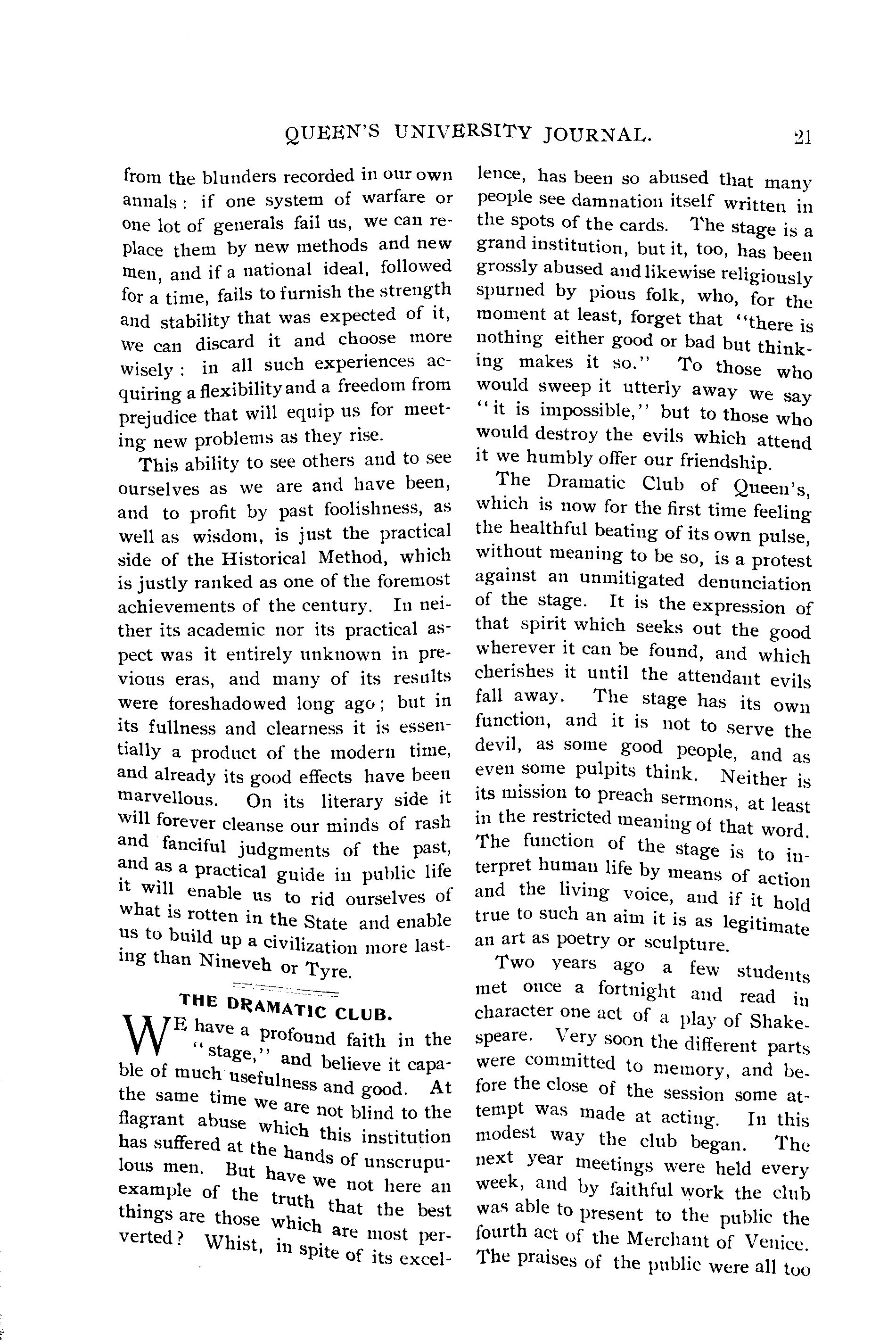 QUEEN'S UNIVERSITY JOURNAL. 21

from the blunders recorded in our own annals: if one system of warfare or one lot of generals fail us, we can replace them by new methods and new men, and if a national ideal, followed for a time, fails to furnish the strength and stability that was expected of it, we can discard it and choose more wisely: in all such experiences acquiring a flexibility and a freedom from prejudice that will equip us for meeting new problems as they rise.

This ability to see others and to see ourselves as we are and have been, and to profit by past foolishness, as well as wisdom, is just the practical side of the Historical Method, which is justly ranked as one of the foremost achievements of the century. In neither its academic nor its practical aspect was it entirely unknown in previous eras, and many of its results were foreshadowed long ago; but in its fullness and clearness it is essentially a product of the modern time, and already its good effects have been marvellous. On its literary side it will forever cleanse our minds of rash and fanciful judgments of the past, and as a practical guide in public life it will enable us to rid ourselves of what is rotten in the State and enable us to build up a civilization more lasting than Nineveh or Tyre.

THE DRAMATIC CLUB.

WE have a profound faith in the "stage," and believe it capable of much usefulness and good. At the same time we are not blind to the flagrant abuse which this institution has suffered at the hands of unscrupulous men. But have we not here an example of the truth that the best things are those which are most perverted? Whist, in spite of its excellence, has been so abused that many people see damnation itself written in the spots of the cards. The stage is a grand institution, but it, too, has been grossly abused and likewise religiously spurned by pious folk, who, for the moment at least, forget that "there is nothing either good or bad but thinking makes it so." To those who would sweep it utterly away we say "it is impossible," but to those who would destroy the evils which attend it we humbly offer our friendship.

The Dramatic Club of Queen's, which is now for the first time feeling the healthful beating of its own pulse, without meaning to be so, is a protest against an unmitigated denunciation of the stage. It is the expression of that spirit which seeks out the good wherever it can be found, and which cherishes it until the attendant evils fall away. The stage has its own function, and it is not to serve the devil, as some good people, and as even some pulpits think. Neither is its mission to preach sermons, at least in the restricted meaning of that word. The function of the stage is to interpret human life by means of action and the living voice, and if it hold true to such an aim it is as legitimate an art as poetry or sculpture.

Two years ago a few students met once a fortnight and read in character one act of a play of Shakespeare. Very soon the different parts were committed to memory, and before the close of the session some attempt was made at acting. In this modest way the club began. The next year meetings were held every week, and by faithful work the club was able to present to the public the fourth act of the Merchant of Venice. The praises of the public were all too